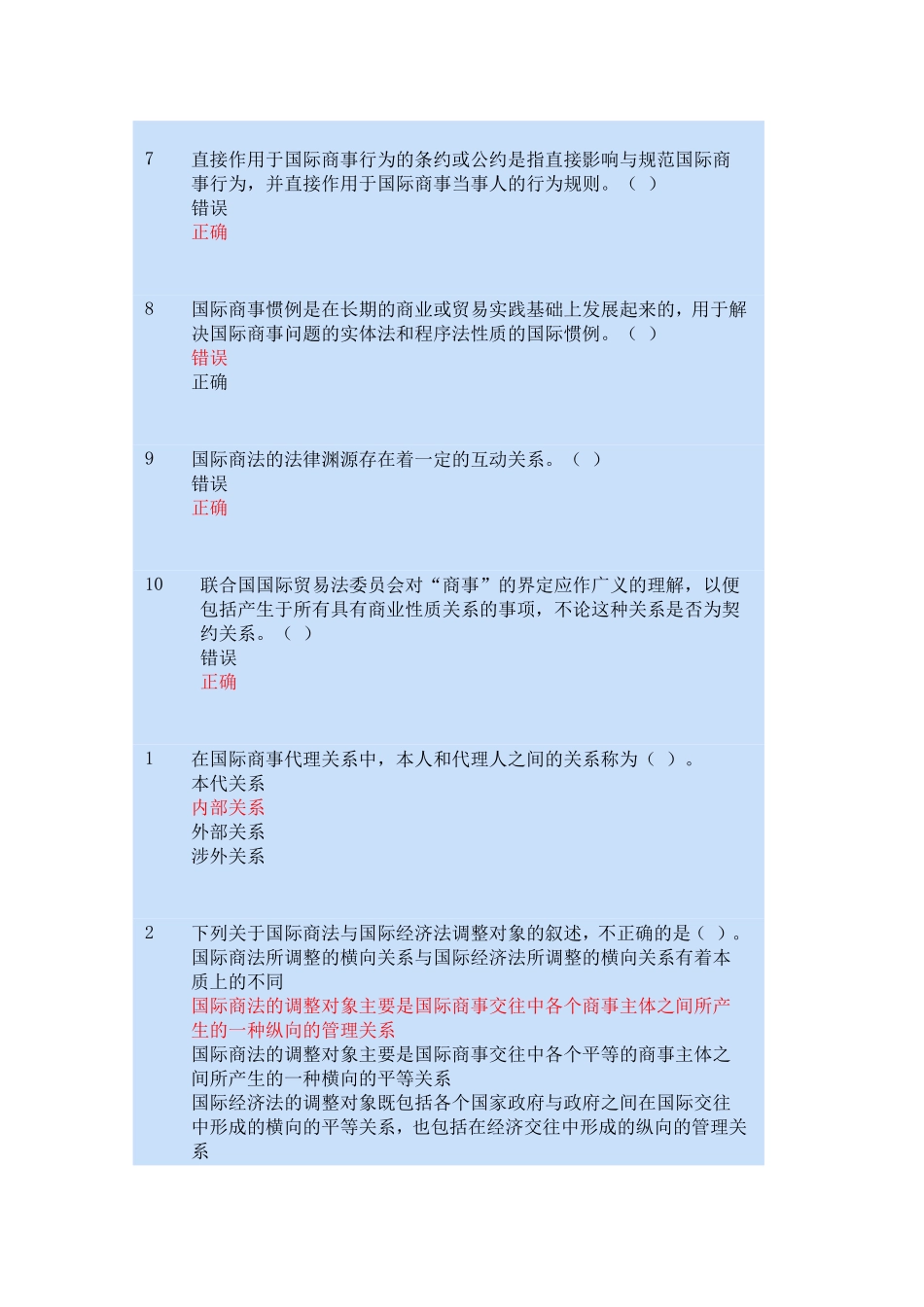 7 直接作用于国际商事行为的条约或公约是指直接影响与规范国际商事行为，并直接作用于国际商事当事人的行为规则。（ ）
错误
正确

8 国际商事惯例是在长期的商业或贸易实践基础上发展起来的，用于解决国际商事问题的实体法和程序法性质的国际惯例。（ ）
错误
正确

9 国际商法的法律渊源存在着一定的互动关系。（ ）
错误
正确

10 联合国国际贸易法委员会对“商事”的界定应作广义的理解，以便包括产生于所有具有商业性质关系的事项，不论这种关系是否为契约关系。（ ）
错误
正确

1 在国际商事代理关系中，本人和代理人之间的关系称为（ ）。
本代关系
内部关系
外部关系
涉外关系

2 下列关于国际商法与国际经济法调整对象的叙述，不正确的是（ ）。
国际商法所调整的横向关系与国际经济法所调整的横向关系有着本质上的不同
国际商法的调整对象主要是国际商事交往中各个商事主体之间所产生的一种纵向的管理关系
国际商法的调整对象主要是国际商事交往中各个平等的商事主体之间所产生的一种横向的平等关系
国际经济法的调整对象既包括各个国家政府与政府之间在国际交往中形成的横向的平等关系，也包括在经济交往中形成的纵向的管理关系